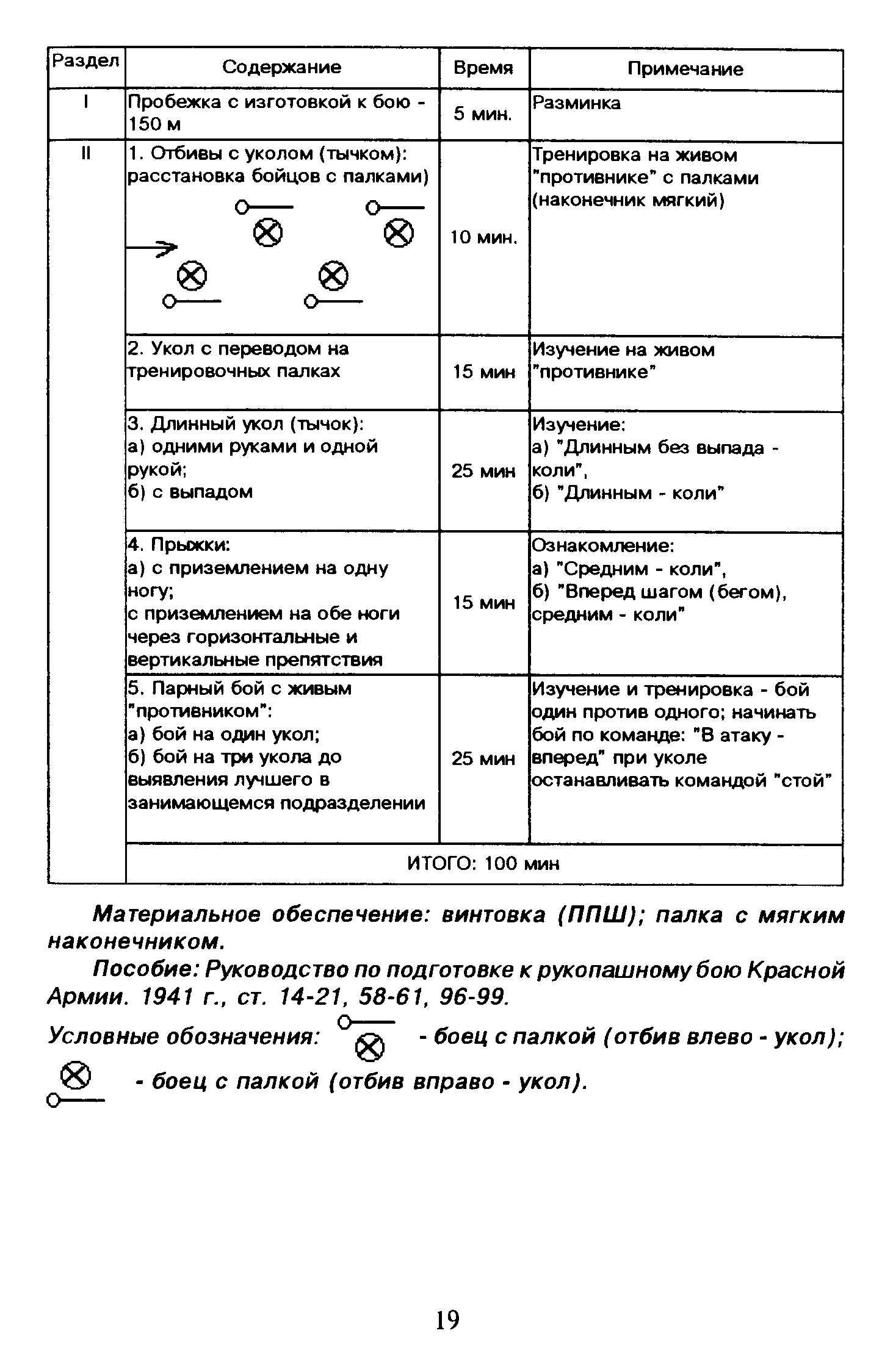 | Раздел | Содержание | Время | Примечание |
|---|---|---|---|
| I | Пробежка с изготовкой к бою - 150 м | 5 мин. | Разминка |
| II | 1. Отбивы с уколом (тычком): расстановка бойцов с палками) | 10 мин. | Тренировка на живом "противнике" с палками (наконечник мягкий) |
| | 2. Укол с переводом на тренировочных палках | 15 мин | Изучение на живом "противнике" |
| | 3. Длинный укол (тычок): а) одними руками и одной рукой; б) с выпадом | 25 мин | Изучение: а) "Длинным без выпада - коли", б) "Длинным - коли" |
| | 4. Прыжки: а) с приземлением на одну ногу; с приземлением на обе ноги через горизонтальные и вертикальные препятствия | 15 мин | Ознакомление: а) "Средним - коли", б) "Вперед шагом (бегом), средним - коли" |
| | 5. Парный бой с живым "противником": а) бой на один укол; б) бой на три укола до выявления лучшего в занимающемся подразделении | 25 мин | Изучение и тренировка - бой один против одного; начинать бой по команде: "В атаку - вперед" при уколе останавливать командой "стой" |
| | ИТОГО: 100 мин | | |

Материальное обеспечение: винтовка (ППШ); палка с мягким наконечником.

Пособие: Руководство по подготовке к рукопашному бою Красной Армии. 1941 г., ст. 14-21, 58-61, 96-99.

Условные обозначения: - боец с палкой (отбив влево - укол);

- боец с палкой (отбив вправо - укол).

19